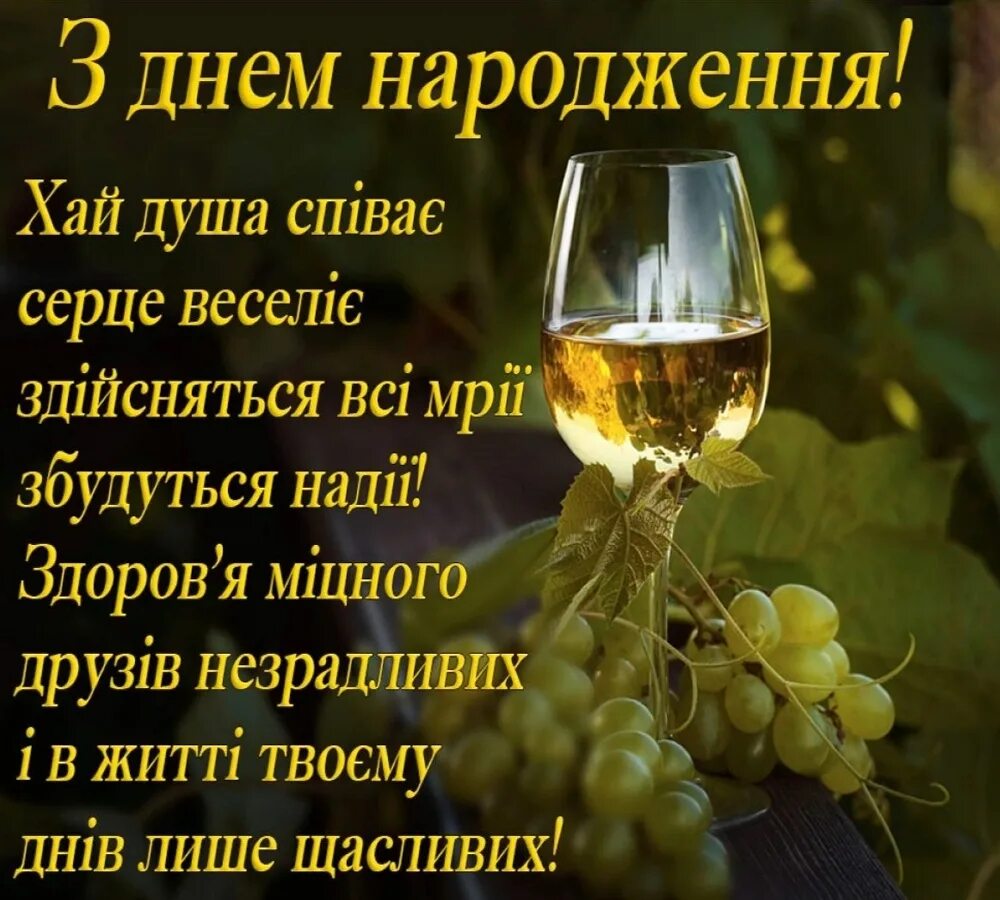 З днем народження!

Хай душа співає
серце веселіє
здійсняться всі мрії
збудуться надії!
Здоров'я міцного
друзів незрадливих
і в житті твоєму
днів лише щасливих!